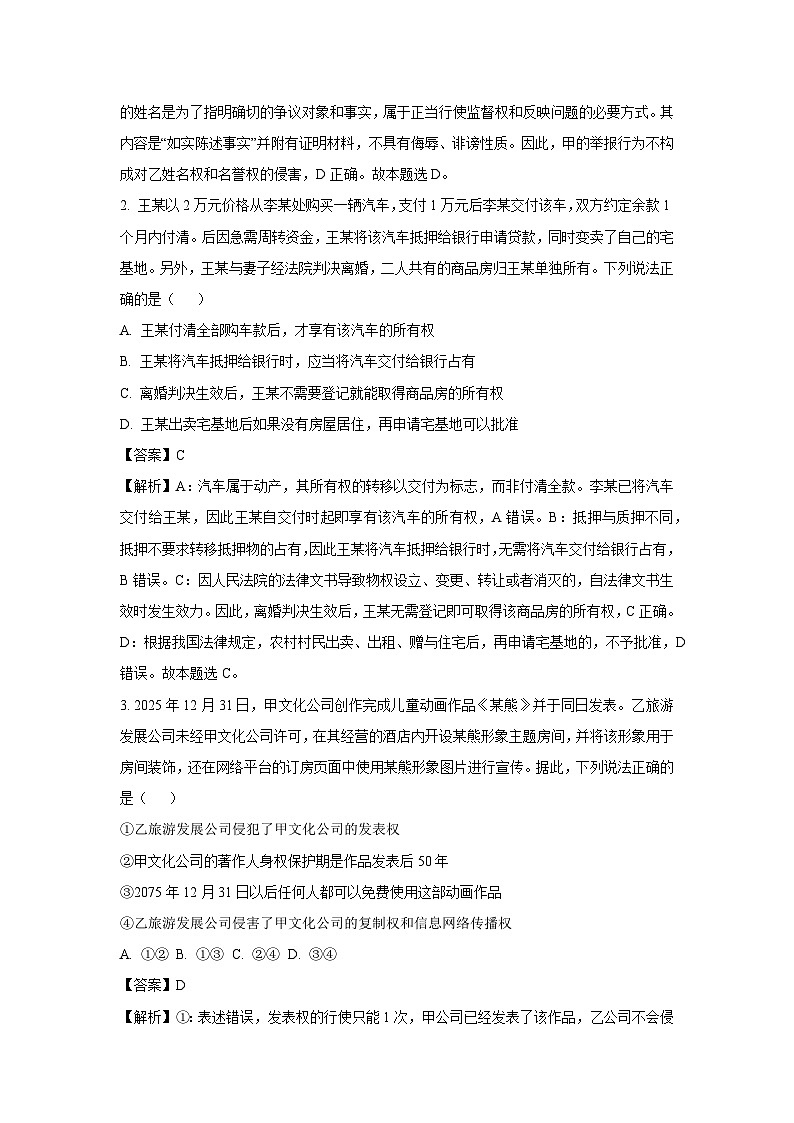 的姓名是为了指明确切的争议对象和事实，属于正当行使监督权和反映问题的必要方式。其内容是“如实陈述事实”并附有证明材料，不具有侮辱、诽谤性质。因此，甲的举报行为不构成对乙姓名权和名誉权的侵害，D 正确。故本题选 D。

2. 王某以 2 万元价格从李某处购买一辆汽车，支付 1 万元后李某交付该车，双方约定余款 1 个月内付清。后因急需周转资金，王某将该汽车抵押给银行申请贷款，同时变卖了自己的宅基地。另外，王某与妻子经法院判决离婚，二人共有的商品房归王某单独所有。下列说法正确的是（　　）

A. 王某付清全部购车款后，才享有该汽车的所有权

B. 王某将汽车抵押给银行时，应当将汽车交付给银行占有

C. 离婚判决生效后，王某不需要登记就能取得商品房的所有权

D. 王某出卖宅基地后如果没有房屋居住，再申请宅基地可以批准

【答案】C

【解析】A：汽车属于动产，其所有权的转移以交付为标志，而非付清全款。李某已将汽车交付给王某，因此王某自交付时起即享有该汽车的所有权，A 错误。B：抵押与质押不同，抵押不要求转移抵押物的占有，因此王某将汽车抵押给银行时，无需将汽车交付给银行占有，B 错误。C：因人民法院的法律文书导致物权设立、变更、转让或者消灭的，自法律文书生效时发生效力。因此，离婚判决生效后，王某无需登记即可取得该商品房的所有权，C 正确。D：根据我国法律规定，农村村民出卖、出租、赠与住宅后，再申请宅基地的，不予批准，D 错误。故本题选 C。

3. 2025 年 12 月 31 日，甲文化公司创作完成儿童动画作品《某熊》并于同日发表。乙旅游发展公司未经甲文化公司许可，在其经营的酒店内开设某熊形象主题房间，并将该形象用于房间装饰，还在网络平台的订房页面中使用某熊形象图片进行宣传。据此，下列说法正确的是（　　）

①乙旅游发展公司侵犯了甲文化公司的发表权

②甲文化公司的著作人身权保护期是作品发表后 50 年

③2075 年 12 月 31 日以后任何人都可以免费使用这部动画作品

④乙旅游发展公司侵害了甲文化公司的复制权和信息网络传播权

A. ①②　B. ①③　C. ②④　D. ③④

【答案】D

【解析】①：表述错误，发表权的行使只能 1 次，甲公司已经发表了该作品，乙公司不会侵